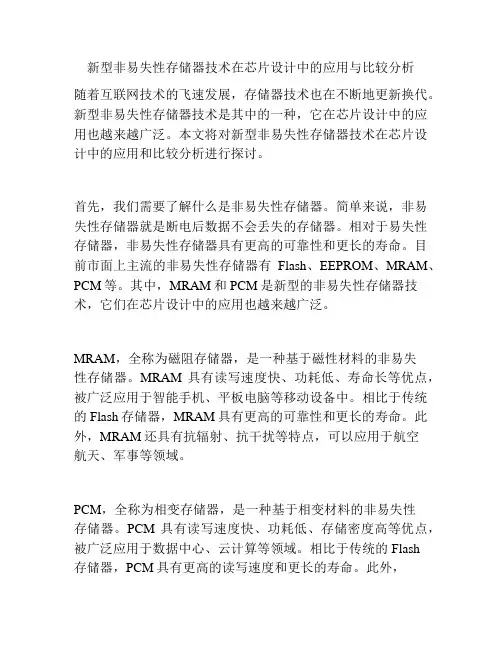 新型非易失性存储器技术在芯片设计中的应用与比较分析

随着互联网技术的飞速发展，存储器技术也在不断地更新换代。新型非易失性存储器技术是其中的一种，它在芯片设计中的应用也越来越广泛。本文将对新型非易失性存储器技术在芯片设计中的应用和比较分析进行探讨。

首先，我们需要了解什么是非易失性存储器。简单来说，非易失性存储器就是断电后数据不会丢失的存储器。相对于易失性存储器，非易失性存储器具有更高的可靠性和更长的寿命。目前市面上主流的非易失性存储器有 Flash、EEPROM、MRAM、PCM 等。其中，MRAM 和 PCM 是新型的非易失性存储器技术，它们在芯片设计中的应用也越来越广泛。

MRAM，全称为磁阻存储器，是一种基于磁性材料的非易失性存储器。MRAM 具有读写速度快、功耗低、寿命长等优点，被广泛应用于智能手机、平板电脑等移动设备中。相比于传统的 Flash 存储器，MRAM 具有更高的可靠性和更长的寿命。此外，MRAM 还具有抗辐射、抗干扰等特点，可以应用于航空航天、军事等领域。

PCM，全称为相变存储器，是一种基于相变材料的非易失性存储器。PCM 具有读写速度快、功耗低、存储密度高等优点，被广泛应用于数据中心、云计算等领域。相比于传统的 Flash 存储器，PCM 具有更高的读写速度和更长的寿命。此外，